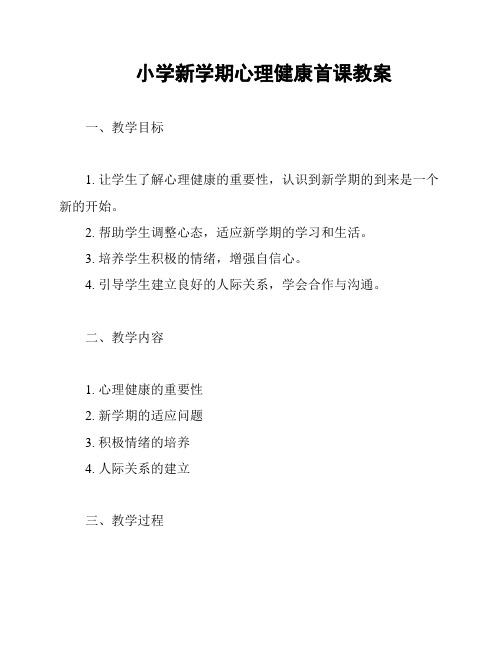 小学新学期心理健康首课教案

一、教学目标

1. 让学生了解心理健康的重要性，认识到新学期的到来是一个新的开始。

2. 帮助学生调整心态，适应新学期的学习和生活。

3. 培养学生积极的情绪，增强自信心。

4. 引导学生建立良好的人际关系，学会合作与沟通。

二、教学内容

1. 心理健康的重要性

2. 新学期的适应问题

3. 积极情绪的培养

4. 人际关系的建立

三、教学过程